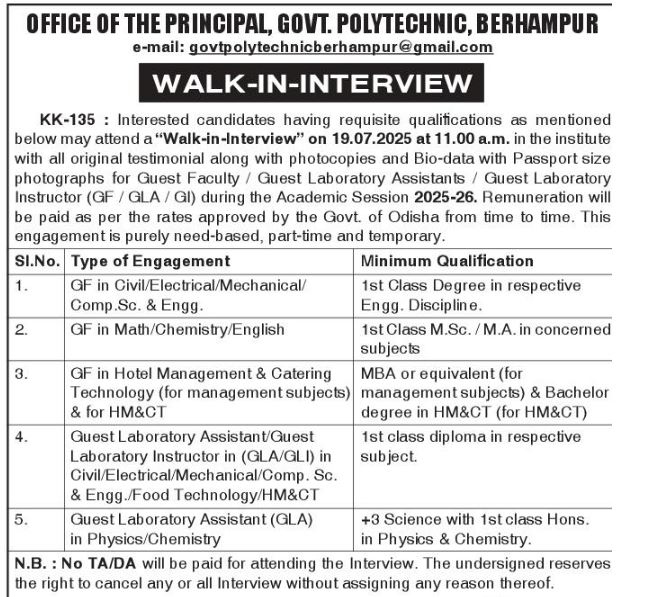 OFFICE OF THE PRINCIPAL, GOVT. POLYTECHNIC, BERHAMPUR
e-mail: govtpolytechnicberhampur@gmail.com

WALK-IN-INTERVIEW

KK-135 : Interested candidates having requisite qualifications as mentioned below may attend a "Walk-in-Interview" on 19.07.2025 at 11.00 a.m. in the institute with all original testimonial along with photocopies and Bio-data with Passport size photographs for Guest Faculty / Guest Laboratory Assistants / Guest Laboratory Instructor (GF / GLA / GI) during the Academic Session 2025-26. Remuneration will be paid as per the rates approved by the Govt. of Odisha from time to time. This engagement is purely need-based, part-time and temporary.

| Sl.No. | Type of Engagement | Minimum Qualification |
|---|---|---|
| 1. | GF in Civil/Electrical/Mechanical/ Comp.Sc. & Engg. | 1st Class Degree in respective Engg. Discipline. |
| 2. | GF in Math/Chemistry/English | 1st Class M.Sc. / M.A. in concerned subjects |
| 3. | GF in Hotel Management & Catering Technology (for management subjects) & for HM&CT | MBA or equivalent (for management subjects) & Bachelor degree in HM&CT (for HM&CT) |
| 4. | Guest Laboratory Assistant/Guest Laboratory Instructor in (GLA/GLI) in Civil/Electrical/Mechanical/Comp. Sc. & Engg./Food Technology/HM&CT | 1st class diploma in respective subject. |
| 5. | Guest Laboratory Assistant (GLA) in Physics/Chemistry | +3 Science with 1st class Hons. in Physics & Chemistry. |

N.B. : No TA/DA will be paid for attending the Interview. The undersigned reserves the right to cancel any or all Interview without assigning any reason thereof.